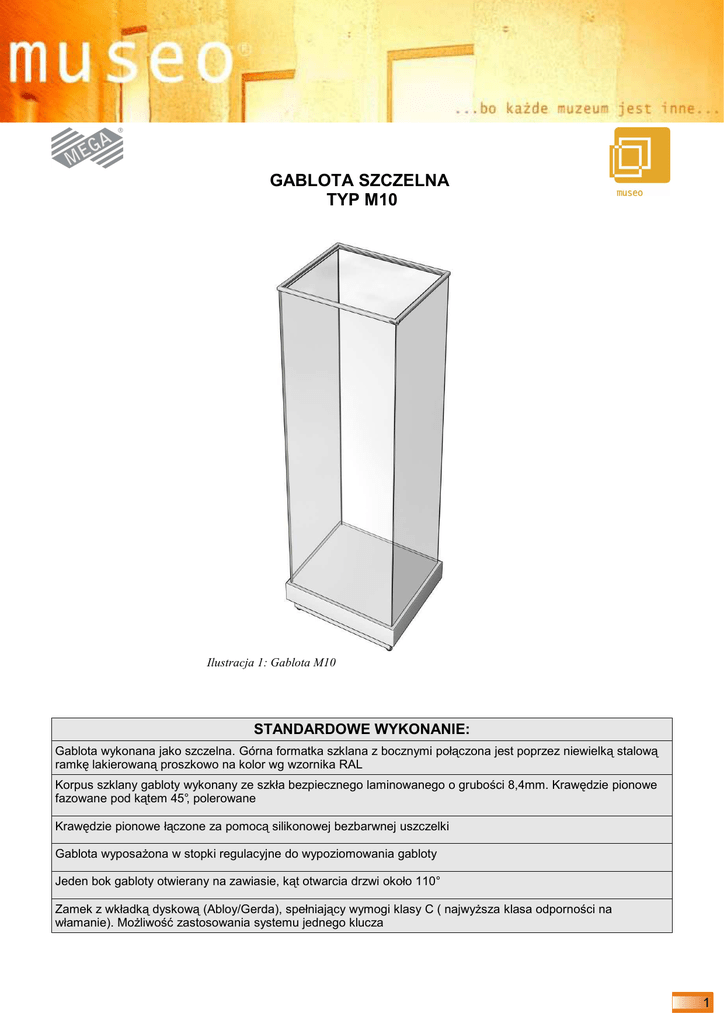 museo®

...bo każde muzeum jest inne...

MEGA®

museo

GABLOTA SZCZELNA
TYP M10

Ilustracja 1: Gablota M10

| STANDARDOWE WYKONANIE: |
|---|
| Gablota wykonana jako szczelna. Górna formatka szklana z bocznymi połączona jest poprzez niewielką stalową ramkę lakierowaną proszkowo na kolor wg wzornika RAL |
| Korpus szklany gabloty wykonany ze szkła bezpiecznego laminowanego o grubości 8,4mm. Krawędzie pionowe fazowane pod kątem 45°, polerowane |
| Krawędzie pionowe łączone za pomocą silikonowej bezbarwnej uszczelki |
| Gablota wyposażona w stopki regulacyjne do wypoziomowania gabloty |
| Jeden bok gabloty otwierany na zawiasie, kąt otwarcia drzwi około 110° |
| Zamek z wkładką dyskową (Abloy/Gerda), spełniający wymogi klasy C ( najwyższa klasa odporności na włamanie). Możliwość zastosowania systemu jednego klucza |

1